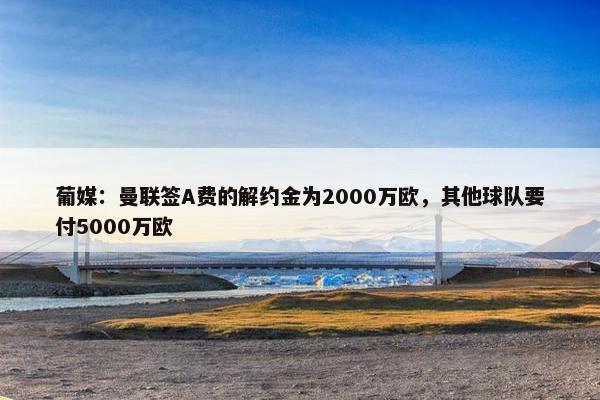 葡媒：曼联签A费的解约金为2000万欧，其他球队要付5000万欧